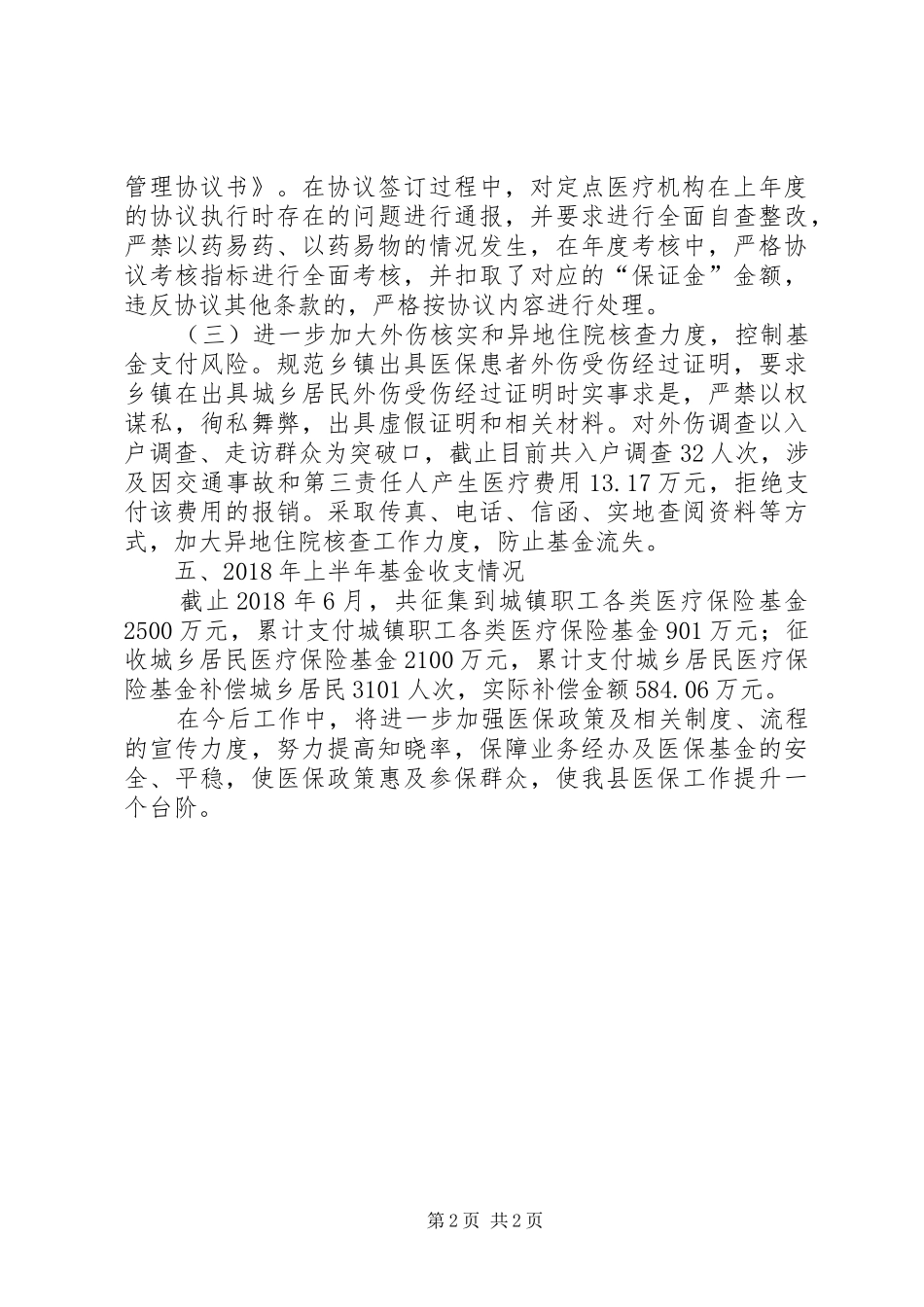 管理协议书》。在协议签订过程中，对定点医疗机构在上年度的协议执行时存在的问题进行通报，并要求进行全面自查整改，严禁以药易药、以药易物的情况发生，在年度考核中，严格协议考核指标进行全面考核，并扣取了对应的“保证金”金额，违反协议其他条款的，严格按协议内容进行处理。

（三）进一步加大外伤核实和异地住院核查力度，控制基金支付风险。规范乡镇出具医保患者外伤受伤经过证明，要求乡镇在出具城乡居民外伤受伤经过证明时实事求是，严禁以权谋私，徇私舞弊，出具虚假证明和相关材料。对外伤调查以入户调查、走访群众为突破口，截止目前共入户调查32人次，涉及因交通事故和第三责任人产生医疗费用13.17万元，拒绝支付该费用的报销。采取传真、电话、信函、实地查阅资料等方式，加大异地住院核查工作力度，防止基金流失。

五、2018年上半年基金收支情况

截止2018年6月，共征集到城镇职工各类医疗保险基金2500万元，累计支付城镇职工各类医疗保险基金901万元；征收城乡居民医疗保险基金2100万元，累计支付城乡居民医疗保险基金补偿城乡居民3101人次，实际补偿金额584.06万元。

在今后工作中，将进一步加强医保政策及相关制度、流程的宣传力度，努力提高知晓率，保障业务经办及医保基金的安全、平稳，使医保政策惠及参保群众，使我县医保工作提升一个台阶。

第2页 共2页